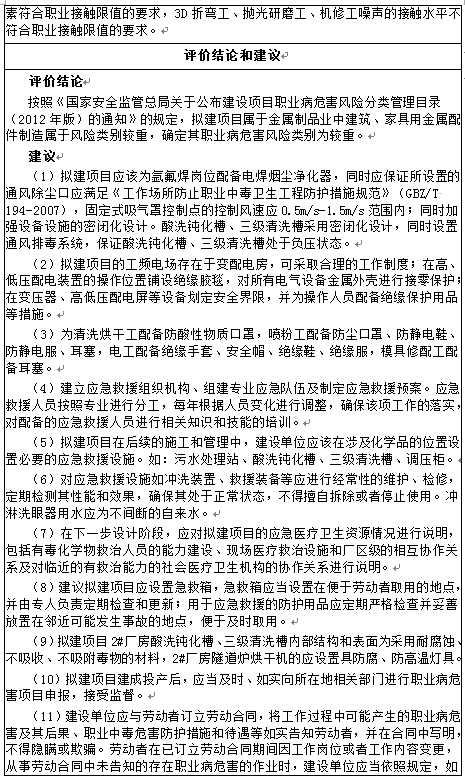 素符合职业接触限值的要求，3D 折弯工、抛光研磨工、机修工噪声的接触水平不符合职业接触限值的要求。

评价结论和建议

评价结论

按照《国家安全监管总局关于公布建设项目职业病危害风险分类管理目录（2012 年版）的通知》的规定，拟建项目属于金属制品业中建筑、家具用金属配件制造属于风险类别较重，确定其职业病危害风险类别为较重。

建议

（1）拟建项目应该为氩氟焊岗位配备电焊烟尘净化器，同时应保证所设置的通风除尘口应满足《工作场所防止职业中毒卫生工程防护措施规范》（GBZ/T 194-2007），固定式吸气罩控制点的控制风速应 0.5m/s-1.5m/s 范围内；同时加强设备设施的密闭化设计。酸洗钝化槽、三级清洗槽采用密闭化设计，同时设置通风排毒系统，保证酸洗钝化槽、三级清洗槽处于负压状态。

（2）拟建项目的工频电场存在于变配电房，可采取合理的工作制度；在高、低压配电装置的操作位置铺设绝缘胶毯，对所有电气设备金属外壳进行接零保护；在变压器、高低压配电屏等设备划定安全界限，并为操作人员配备绝缘保护用品等措施。

（3）为清洗烘干工配备防酸性物质口罩，喷粉工配备防尘口罩、防静电鞋、防静电服、耳塞，电工配备绝缘手套、安全帽、绝缘鞋、绝缘服，模具修配工配备耳塞。

（4）建立应急救援组织机构、组建专业应急队伍及制定应急救援预案。应急救援人员按照专业进行分工，每年根据人员变化进行调整，确保该项工作的落实，对配备的应急救援人员进行相关知识和技能的培训。

（5）拟建项目在后续的施工和管理中，建设单位应该在涉及化学品的位置设置必要的应急救援设施。如：污水处理站、酸洗钝化槽、三级清洗槽、调压柜。

（6）对应急救援设施如冲洗装置、救援装备等应进行经常性的维护、检修，定期检测其性能和效果，确保其处于正常状态，不得擅自拆除或者停止使用。冲淋洗眼器用水应为不间断的自来水。

（7）在下一步设计阶段，应对拟建项目的应急医疗卫生资源情况进行说明，包括有毒化学物救治人员的能力建设、现场医疗救治设施和厂区级的相互协作关系及对临近的有救治能力的社会医疗卫生机构的协作关系进行说明。

（8）建议拟建项目应设置急救箱，急救箱应当设置在便于劳动者取用的地点，并由专人负责定期检查和更新；用于应急救援的防护用品应定期严格检查并妥善放置在邻近可能发生事故的地点，便于及时取用。

（9）拟建项目 2#厂房酸洗钝化槽、三级清洗槽内部结构和表面为采用耐腐蚀、不吸收、不吸附毒物的材料，2#厂房隧道炉烘干机的应设置具防腐、防高温灯具。

（10）拟建项目建成投产后，应当及时、如实向所在地相关部门进行职业病危害项目申报，接受监督。

（11）建设单位应与劳动者订立劳动合同，将工作过程中可能产生的职业病危害及其后果、职业中毒危害防护措施和待遇等如实告知劳动者，并在合同中写明，不得隐瞒或欺骗。劳动者在已订立劳动合同期间因工作岗位或者工作内容变更，从事劳动合同中未告知的存在职业病危害的作业时，建设单位应当依照规定，如